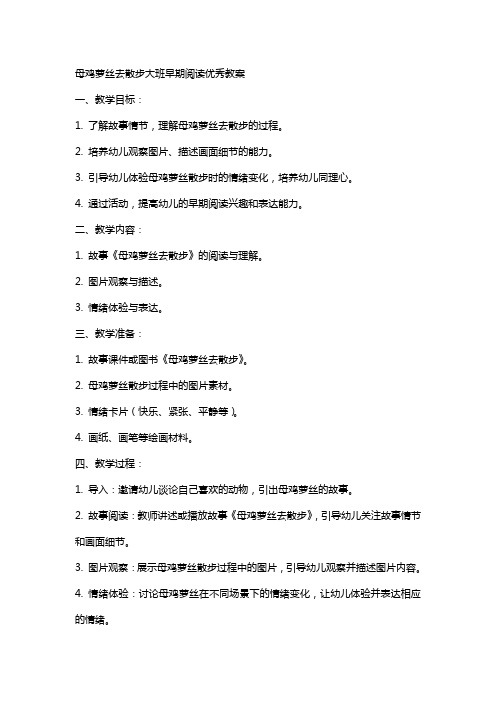 母鸡萝丝去散步大班早期阅读优秀教案

一、教学目标：

1. 了解故事情节，理解母鸡萝丝去散步的过程。

2. 培养幼儿观察图片、描述画面细节的能力。

3. 引导幼儿体验母鸡萝丝散步时的情绪变化，培养幼儿同理心。

4. 通过活动，提高幼儿的早期阅读兴趣和表达能力。

二、教学内容：

1. 故事《母鸡萝丝去散步》的阅读与理解。

2. 图片观察与描述。

3. 情绪体验与表达。

三、教学准备：

1. 故事课件或图书《母鸡萝丝去散步》。

2. 母鸡萝丝散步过程中的图片素材。

3. 情绪卡片（快乐、紧张、平静等）。

4. 画纸、画笔等绘画材料。

四、教学过程：

1. 导入：邀请幼儿谈论自己喜欢的动物，引出母鸡萝丝的故事。

2. 故事阅读：教师讲述或播放故事《母鸡萝丝去散步》，引导幼儿关注故事情节和画面细节。

3. 图片观察：展示母鸡萝丝散步过程中的图片，引导幼儿观察并描述图片内容。

4. 情绪体验：讨论母鸡萝丝在不同场景下的情绪变化，让幼儿体验并表达相应的情绪。